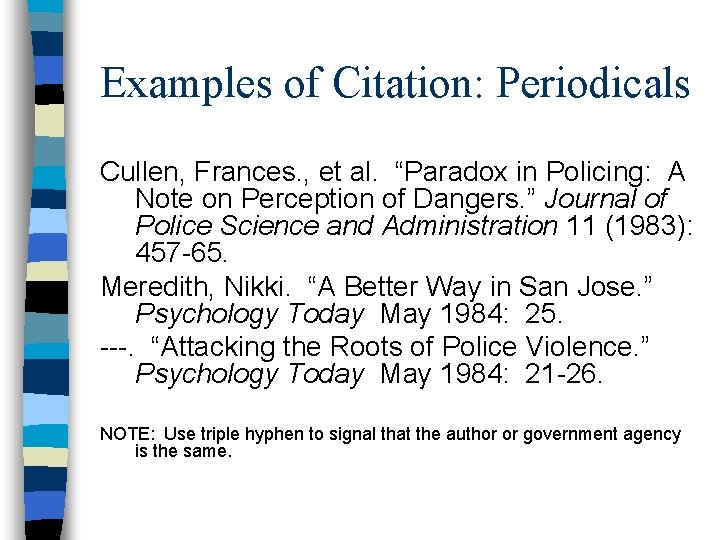 Examples of Citation: Periodicals

Cullen, Frances., et al. "Paradox in Policing: A Note on Perception of Dangers." Journal of Police Science and Administration 11 (1983): 457-65.

Meredith, Nikki. "A Better Way in San Jose." Psychology Today May 1984: 25.

---. "Attacking the Roots of Police Violence." Psychology Today May 1984: 21-26.

NOTE: Use triple hyphen to signal that the author or government agency is the same.